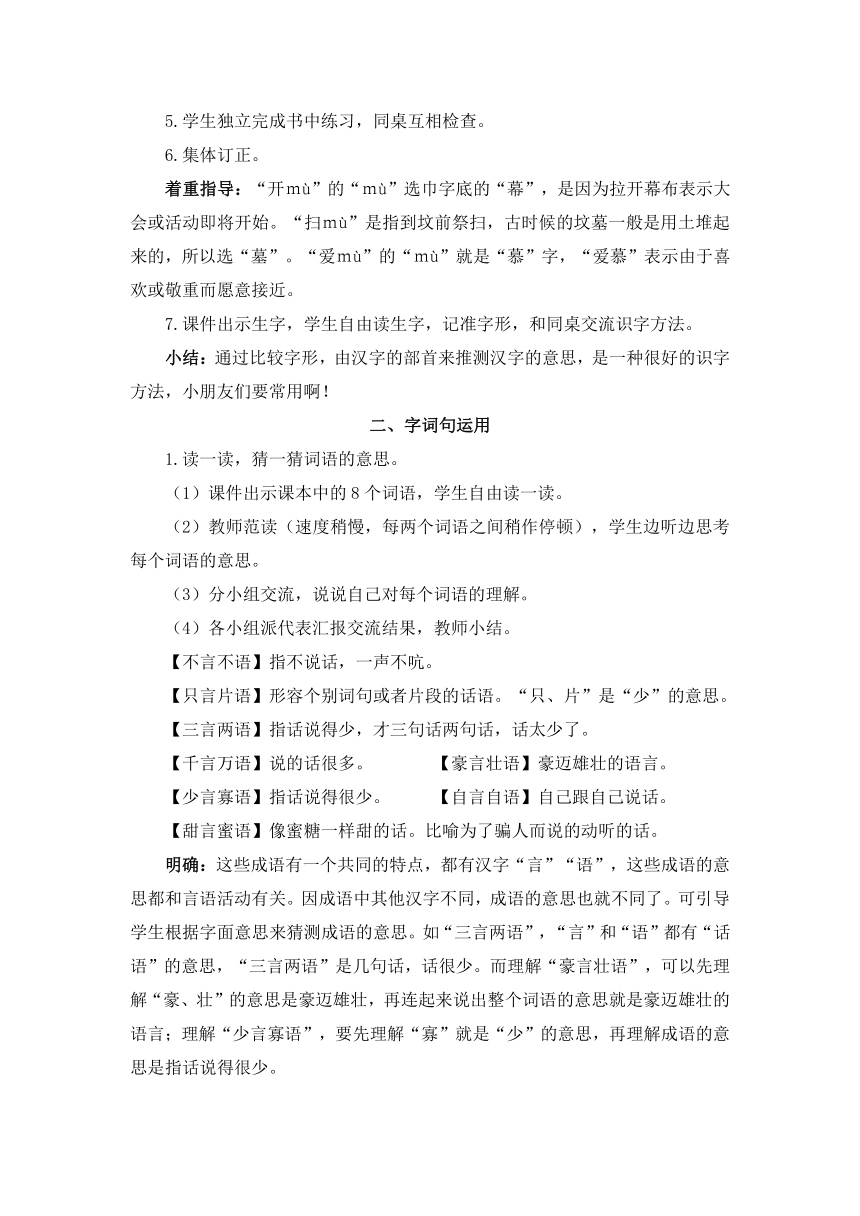 5.学生独立完成书中练习，同桌互相检查。

6.集体订正。

着重指导：“开mù”的“mù”选巾字底的“幕”，是因为拉开幕布表示大会或活动即将开始。“扫mù”是指到坟前祭扫，古时候的坟墓一般是用土堆起来的，所以选“墓”。“爱mù”的“mù”就是“慕”字，“爱慕”表示由于喜欢或敬重而愿意接近。

7.课件出示生字，学生自由读生字，记准字形，和同桌交流识字方法。

小结：通过比较字形，由汉字的部首来推测汉字的意思，是一种很好的识字方法，小朋友们要常用啊！

二、字词句运用

1.读一读，猜一猜词语的意思。

（1）课件出示课本中的8个词语，学生自由读一读。

（2）教师范读（速度稍慢，每两个词语之间稍作停顿），学生边听边思考每个词语的意思。

（3）分小组交流，说说自己对每个词语的理解。

（4）各小组派代表汇报交流结果，教师小结。

【不言不语】指不说话，一声不吭。

【只言片语】形容个别词句或者片段的话语。“只、片”是“少”的意思。

【三言两语】指话说得少，才三句话两句话，话太少了。

【千言万语】说的话很多。　　【豪言壮语】豪迈雄壮的语言。

【少言寡语】指话说得很少。　　【自言自语】自己跟自己说话。

【甜言蜜语】像蜜糖一样甜的话。比喻为了骗人而说的动听的话。

明确：这些成语有一个共同的特点，都有汉字“言”“语”，这些成语的意思都和言语活动有关。因成语中其他汉字不同，成语的意思也就不同了。可引导学生根据字面意思来猜测成语的意思。如“三言两语”，“言”和“语”都有“话语”的意思，“三言两语”是几句话，话很少。而理解“豪言壮语”，可以先理解“豪、壮”的意思是豪迈雄壮，再连起来说出整个词语的意思就是豪迈雄壮的语言；理解“少言寡语”，要先理解“寡”就是“少”的意思，再理解成语的意思是指话说得很少。